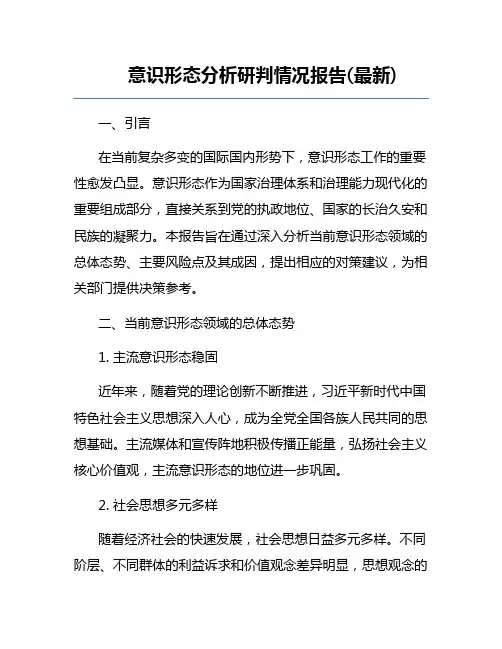 意识形态分析研判情况报告(最新)

一、引言

在当前复杂多变的国际国内形势下，意识形态工作的重要性愈发凸显。意识形态作为国家治理体系和治理能力现代化的重要组成部分，直接关系到党的执政地位、国家的长治久安和民族的凝聚力。本报告旨在通过深入分析当前意识形态领域的总体态势、主要风险点及其成因，提出相应的对策建议，为相关部门提供决策参考。

二、当前意识形态领域的总体态势

1. 主流意识形态稳固

近年来，随着党的理论创新不断推进，习近平新时代中国特色社会主义思想深入人心，成为全党全国各族人民共同的思想基础。主流媒体和宣传阵地积极传播正能量，弘扬社会主义核心价值观，主流意识形态的地位进一步巩固。

2. 社会思想多元多样

随着经济社会的快速发展，社会思想日益多元多样。不同阶层、不同群体的利益诉求和价值观念差异明显，思想观念的